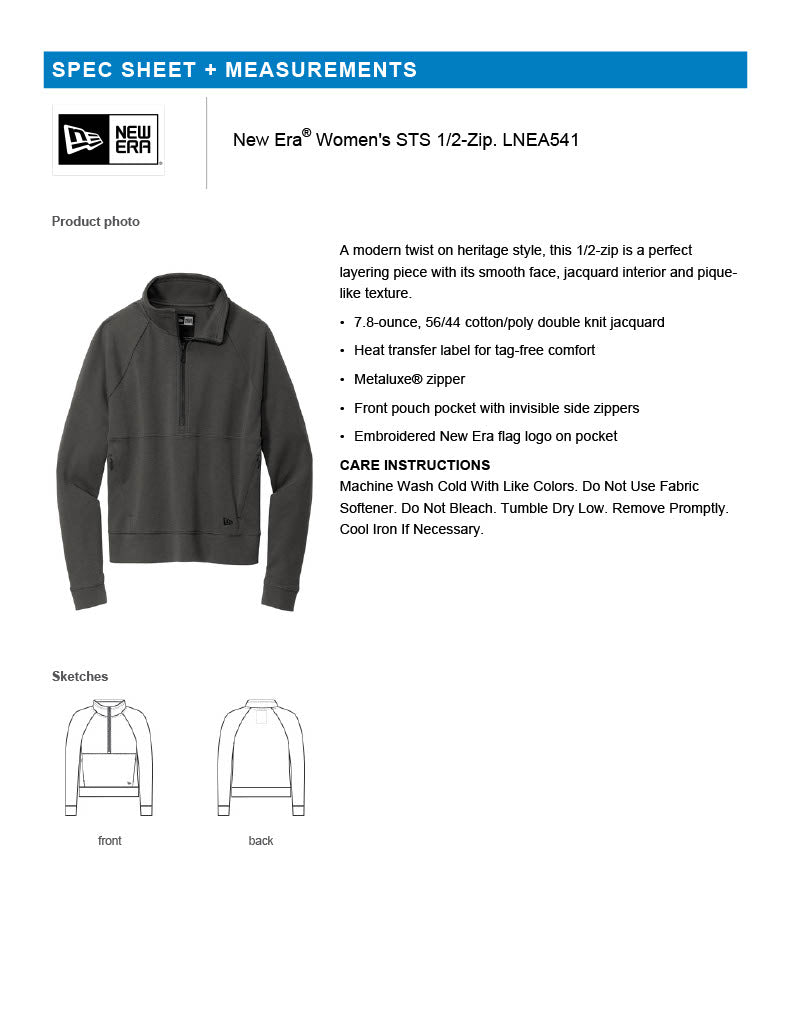 SPEC SHEET + MEASUREMENTS

NEW ERA

New Era® Women's STS 1/2-Zip. LNEA541

Product photo

A modern twist on heritage style, this 1/2-zip is a perfect layering piece with its smooth face, jacquard interior and pique-like texture.

• 7.8-ounce, 56/44 cotton/poly double knit jacquard

• Heat transfer label for tag-free comfort

• Metaluxe® zipper

• Front pouch pocket with invisible side zippers

• Embroidered New Era flag logo on pocket

CARE INSTRUCTIONS
Machine Wash Cold With Like Colors. Do Not Use Fabric Softener. Do Not Bleach. Tumble Dry Low. Remove Promptly. Cool Iron If Necessary.

Sketches

front

back